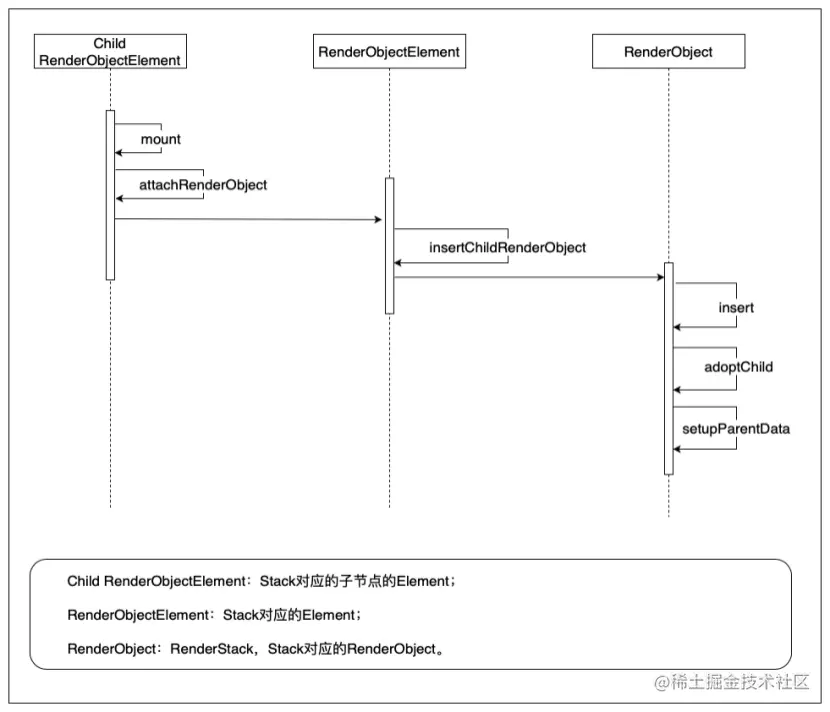 Child RenderObjectElement

RenderObjectElement

RenderObject

mount

attachRenderObject

insertChildRenderObject

insert

adoptChild

setupParentData

Child RenderObjectElement：Stack对应的子节点的Element；

RenderObjectElement：Stack对应的Element；

RenderObject：RenderStack，Stack对应的RenderObject。

@稀土掘金技术社区